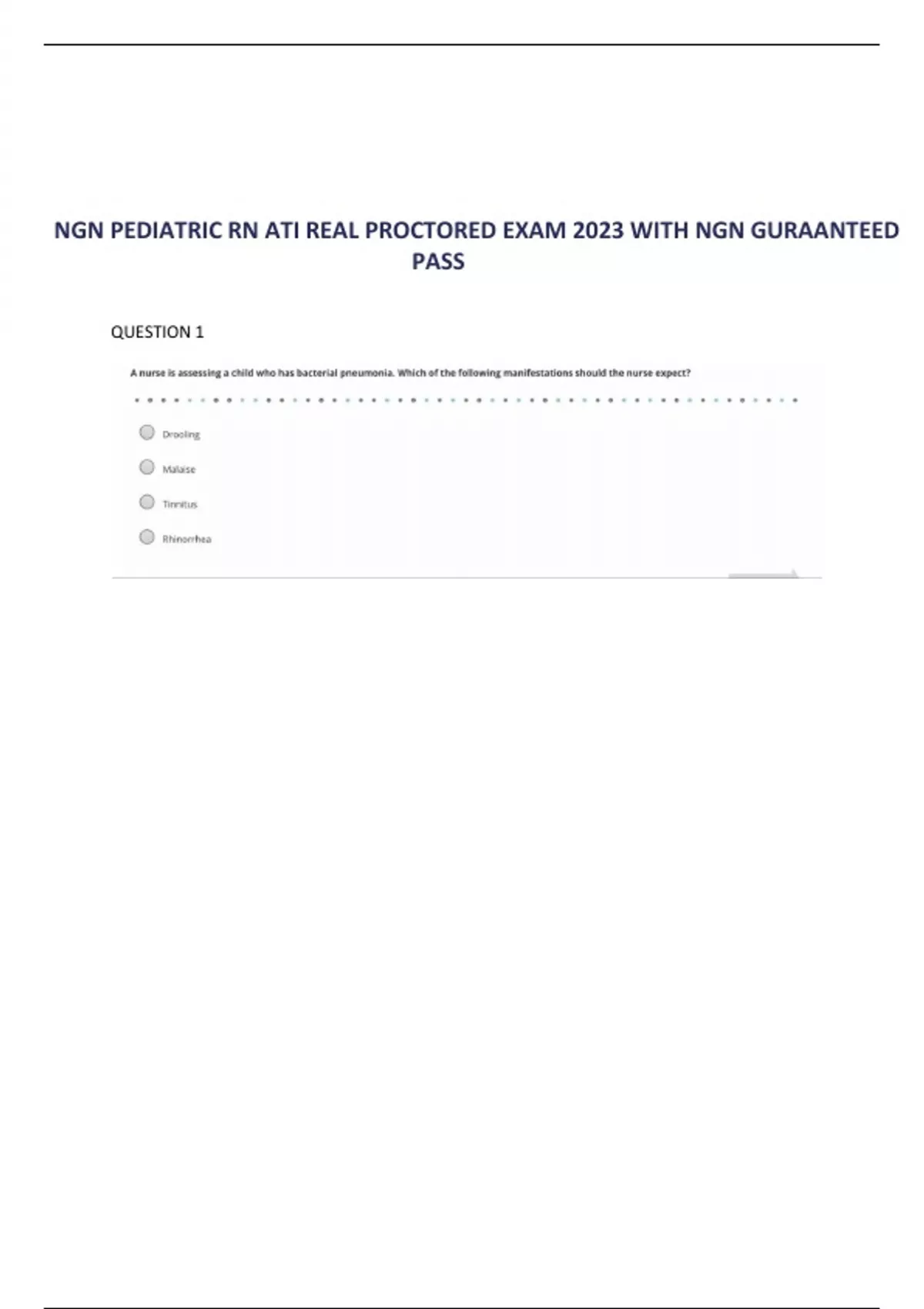 NGN PEDIATRIC RN ATI REAL PROCTORED EXAM 2023 WITH NGN GURAANTEED PASS

QUESTION 1

A nurse is assessing a child who has bacterial pneumonia. Which of the following manifestations should the nurse expect?

Drooling

Malaise

Tinnitus

Rhinorrhea